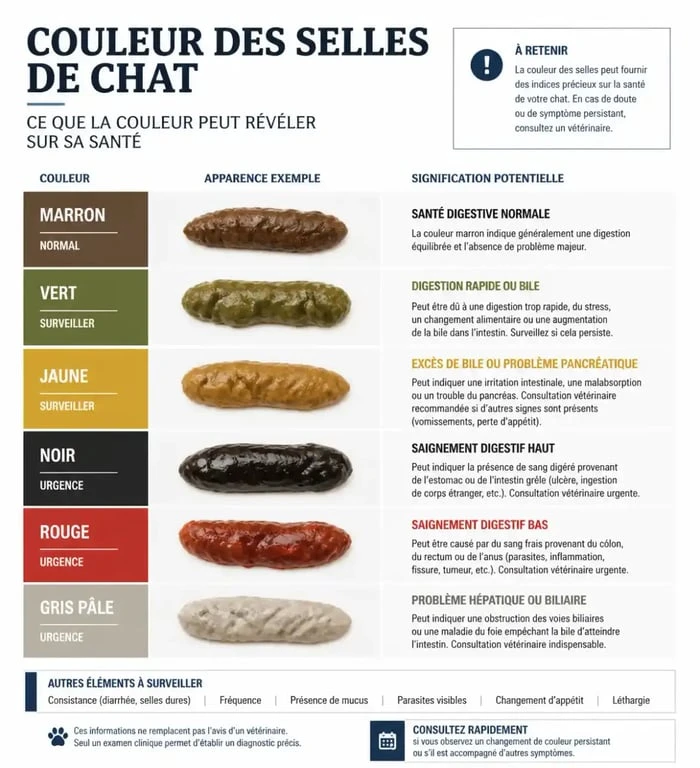 COULEUR DES SELLES DE CHAT

CE QUE LA COULEUR PEUT RÉVÉLER SUR SA SANTÉ

À RETENIR
La couleur des selles peut fournir des indices précieux sur la santé de votre chat. En cas de doute ou de symptôme persistant, consultez un vétérinaire.

| COULEUR | APPARENCE EXEMPLE | SIGNIFICATION POTENTIELLE |
|---|---|---|
| MARRON NORMAL | | SANTÉ DIGESTIVE NORMALE La couleur marron indique généralement une digestion équilibrée et l'absence de problème majeur. |
| VERT SURVEILLER | | DIGESTION RAPIDE OU BILE Peut être dû à une digestion trop rapide, du stress, un changement alimentaire ou une augmentation de la bile dans l'intestin. Surveillez si cela persiste. |
| JAUNE SURVEILLER | | EXCÈS DE BILE OU PROBLÈME PANCRÉATIQUE Peut indiquer une irritation intestinale, une malabsorption ou un trouble du pancréas. Consultation vétérinaire recommandée si d'autres signes sont présents (vomissements, perte d'appétit). |
| NOIR URGENCE | | SAIGNEMENT DIGESTIF HAUT Peut indiquer la présence de sang digéré provenant de l'estomac ou de l'intestin grêle (ulcère, ingestion de corps étranger, etc.). Consultation vétérinaire urgente. |
| ROUGE URGENCE | | SAIGNEMENT DIGESTIF BAS Peut être causé par du sang frais provenant du côlon, du rectum ou de l'anus (parasites, inflammation, fissure, tumeur, etc.). Consultation vétérinaire urgente. |
| GRIS PÂLE URGENCE | | PROBLÈME HÉPATIQUE OU BILIAIRE Peut indiquer une obstruction des voies biliaires ou une maladie du foie empêchant la bile d'atteindre l'intestin. Consultation vétérinaire indispensable. |

AUTRES ÉLÉMENTS À SURVEILLER
Consistance (diarrhée, selles dures) | Fréquence | Présence de mucus | Parasites visibles | Changement d'appétit | Léthargie

Ces informations ne remplacent pas l'avis d'un vétérinaire. Seul un examen clinique permet d'établir un diagnostic précis.

CONSULTEZ RAPIDEMENT
si vous observez un changement de couleur persistant ou s'il est accompagné d'autres symptômes.